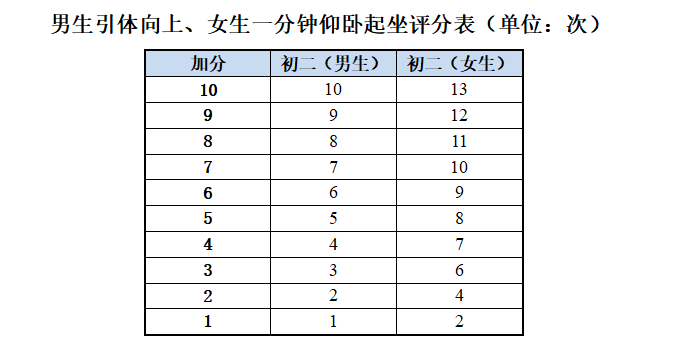 男生引体向上、女生一分钟仰卧起坐评分表（单位：次）

| 加分 | 初二（男生） | 初二（女生） |
|---|---|---|
| 10 | 10 | 13 |
| 9 | 9 | 12 |
| 8 | 8 | 11 |
| 7 | 7 | 10 |
| 6 | 6 | 9 |
| 5 | 5 | 8 |
| 4 | 4 | 7 |
| 3 | 3 | 6 |
| 2 | 2 | 4 |
| 1 | 1 | 2 |